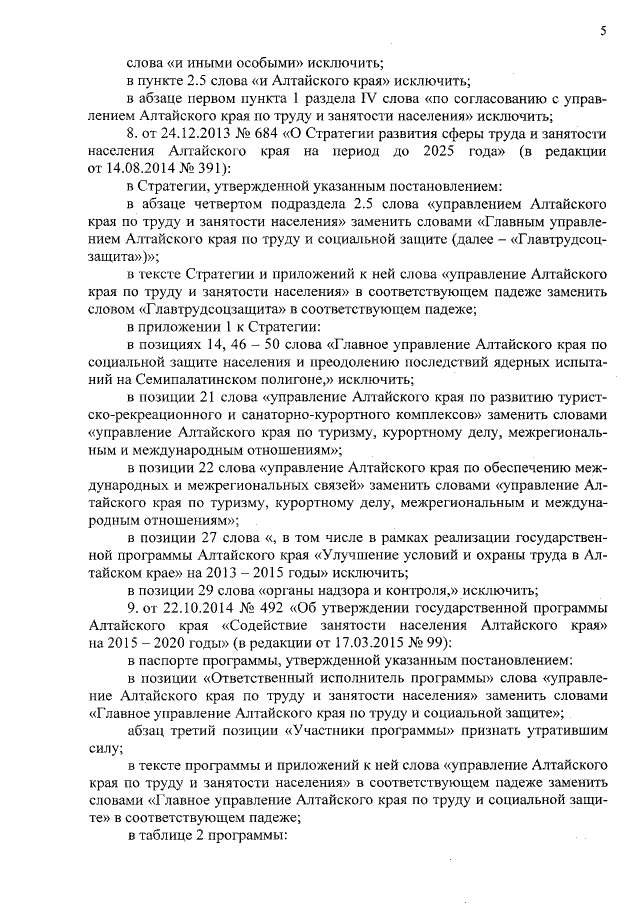 5

слова «и иными особыми» исключить;

в пункте 2.5 слова «и Алтайского края» исключить;

в абзаце первом пункта 1 раздела IV слова «по согласованию с управлением Алтайского края по труду и занятости населения» исключить;

8. от 24.12.2013 № 684 «О Стратегии развития сферы труда и занятости населения Алтайского края на период до 2025 года» (в редакции от 14.08.2014 № 391):

в Стратегии, утвержденной указанным постановлением:

в абзаце четвертом подраздела 2.5 слова «управлением Алтайского края по труду и занятости населения» заменить словами «Главным управлением Алтайского края по труду и социальной защите (далее – «Главтрудсоцзащита»)»;

в тексте Стратегии и приложений к ней слова «управление Алтайского края по труду и занятости населения» в соответствующем падеже заменить словом «Главтрудсоцзащита» в соответствующем падеже;

в приложении 1 к Стратегии:

в позициях 14, 46 – 50 слова «Главное управление Алтайского края по социальной защите населения и преодолению последствий ядерных испытаний на Семипалатинском полигоне,» исключить;

в позиции 21 слова «управление Алтайского края по развитию туристско-рекреационного и санаторно-курортного комплексов» заменить словами «управление Алтайского края по туризму, курортному делу, межрегиональным и международным отношениям»;

в позиции 22 слова «управление Алтайского края по обеспечению международных и межрегиональных связей» заменить словами «управление Алтайского края по туризму, курортному делу, межрегиональным и международным отношениям»;

в позиции 27 слова «, в том числе в рамках реализации государственной программы Алтайского края «Улучшение условий и охраны труда в Алтайском крае» на 2013 – 2015 годы» исключить;

в позиции 29 слова «органы надзора и контроля,» исключить;

9. от 22.10.2014 № 492 «Об утверждении государственной программы Алтайского края «Содействие занятости населения Алтайского края» на 2015 – 2020 годы» (в редакции от 17.03.2015 № 99):

в паспорте программы, утвержденной указанным постановлением:

в позиции «Ответственный исполнитель программы» слова «управление Алтайского края по труду и занятости населения» заменить словами «Главное управление Алтайского края по труду и социальной защите»;

абзац третий позиции «Участники программы» признать утратившим силу;

в тексте программы и приложений к ней слова «управление Алтайского края по труду и занятости населения» в соответствующем падеже заменить словами «Главное управление Алтайского края по труду и социальной защите» в соответствующем падеже;

в таблице 2 программы: